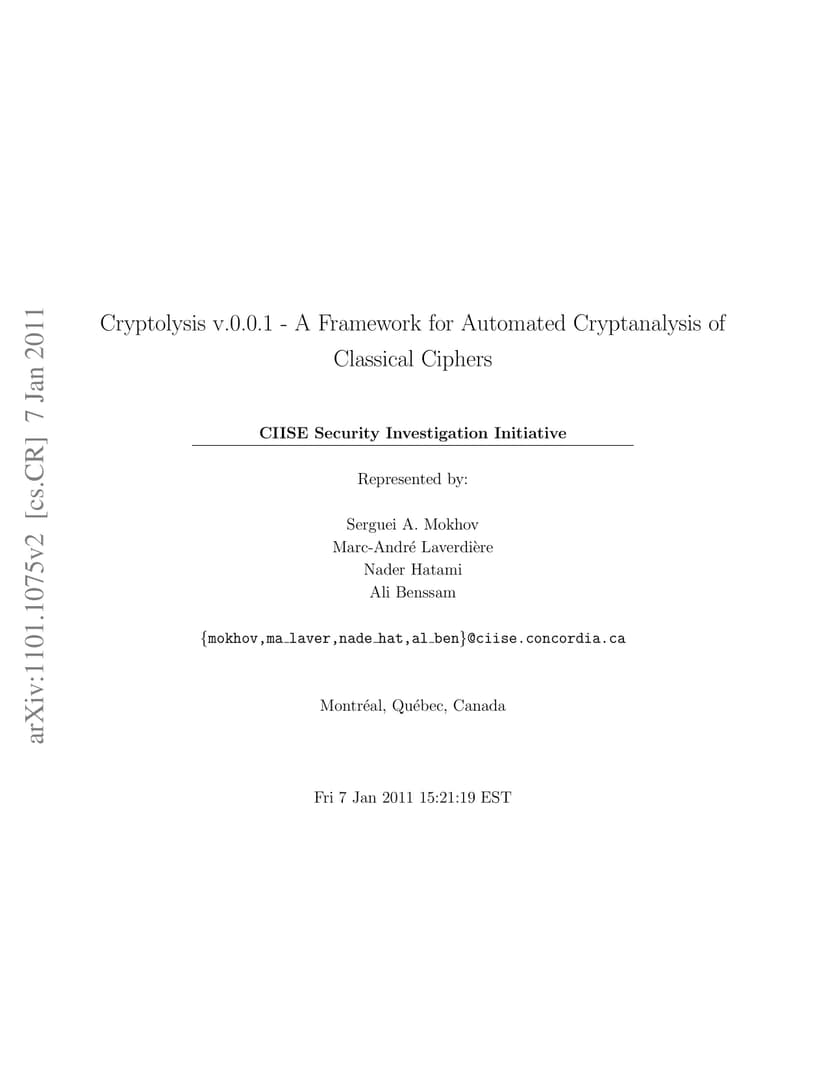 arXiv:1101.1075v2 [cs.CR] 7 Jan 2011

Cryptolysis v.0.0.1 - A Framework for Automated Cryptanalysis of Classical Ciphers

CIISE Security Investigation Initiative

Represented by:

Serguei A. Mokhov
Marc-André Laverdière
Nader Hatami
Ali Benssam

{mokhov,ma_laver,nade_hat,al_ben}@ciise.concordia.ca

Montréal, Québec, Canada

Fri 7 Jan 2011 15:21:19 EST